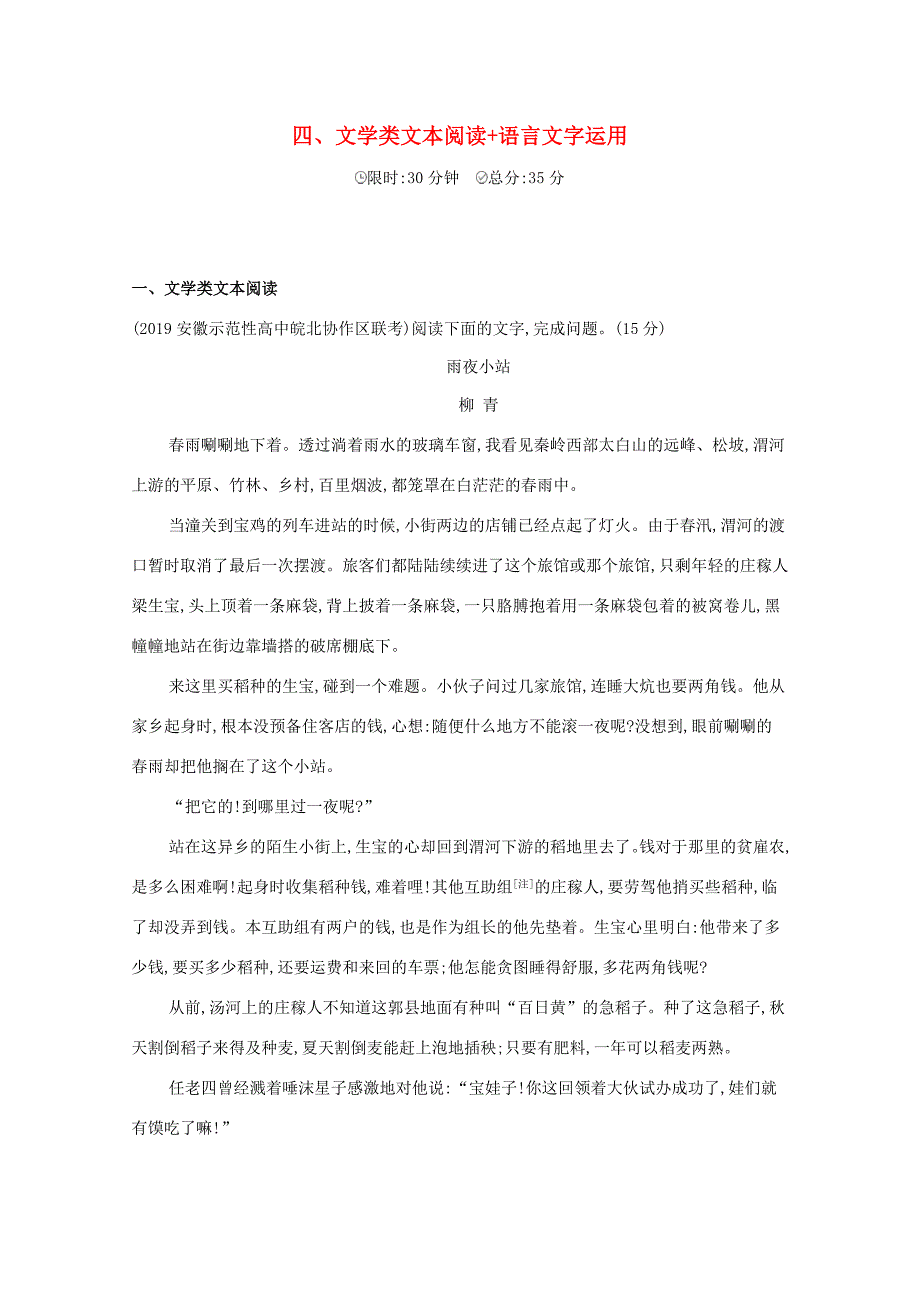 四、文学类文本阅读+语言文字运用

限时:30 分钟　总分:35 分

一、文学类文本阅读

(2019 安徽示范性高中皖北协作区联考)阅读下面的文字,完成问题。(15 分)

雨夜小站

柳　青

春雨唰唰地下着。透过淌着雨水的玻璃车窗,我看见秦岭西部太白山的远峰、松坡,渭河上游的平原、竹林、乡村,百里烟波,都笼罩在白茫茫的春雨中。

当潼关到宝鸡的列车进站的时候,小街两边的店铺已经点起了灯火。由于春汛,渭河的渡口暂时取消了最后一次摆渡。旅客们都陆陆续续进了这个旅馆或那个旅馆,只剩年轻的庄稼人梁生宝,头上顶着一条麻袋,背上披着一条麻袋,一只胳膊抱着用一条麻袋包着的被窝卷儿,黑幢幢地站在街边靠墙搭的破席棚底下。

来这里买稻种的生宝,碰到一个难题。小伙子问过几家旅馆,连睡大炕也要两角钱。他从家乡起身时,根本没预备住客店的钱,心想:随便什么地方不能滚一夜呢?没想到,眼前唰唰的春雨却把他搁在了这个小站。

“把它的!到哪里过一夜呢?”

站在这异乡的陌生小街上,生宝的心却回到渭河下游的稻地里去了。钱对于那里的贫雇农,是多么困难啊!起身时收集稻种钱,难着哩!其他互助组$^{[注]}$的庄稼人,要劳驾他捎买些稻种,临了却没弄到钱。本互助组有两户的钱,也是作为组长的他先垫着。生宝心里明白:他带来了多少钱,要买多少稻种,还要运费和来回的车票;他怎能贪图睡得舒服,多花两角钱呢?

从前,汤河上的庄稼人不知道这郭县地面有种叫“百日黄”的急稻子。种了这急稻子,秋天割倒稻子来得及种麦,夏天割倒麦能赶上泡地插秧;只要有肥料,一年可以稻麦两熟。

任老四曾经溅着唾沫星子感激地对他说:“宝娃子!你这回领着大伙试办成功了,娃们就有馍吃了嘛!”